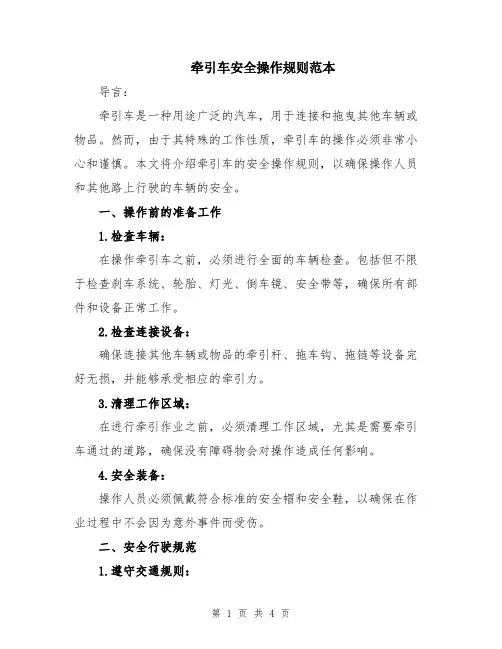 牵引车安全操作规则范本

导言：

牵引车是一种用途广泛的汽车，用于连接和拖曳其他车辆或物品。然而，由于其特殊的工作性质，牵引车的操作必须非常小心和谨慎。本文将介绍牵引车的安全操作规则，以确保操作人员和其他路上行驶的车辆的安全。

一、操作前的准备工作

1.检查车辆：

在操作牵引车之前，必须进行全面的车辆检查。包括但不限于检查刹车系统、轮胎、灯光、倒车镜、安全带等，确保所有部件和设备正常工作。

2.检查连接设备：

确保连接其他车辆或物品的牵引杆、拖车钩、拖链等设备完好无损，并能够承受相应的牵引力。

3.清理工作区域：

在进行牵引作业之前，必须清理工作区域，尤其是需要牵引车通过的道路，确保没有障碍物会对操作造成任何影响。

4.安全装备：

操作人员必须佩戴符合标准的安全帽和安全鞋，以确保在作业过程中不会因为意外事件而受伤。

二、安全行驶规范

1.遵守交通规则：

第 1 页 共 4 页